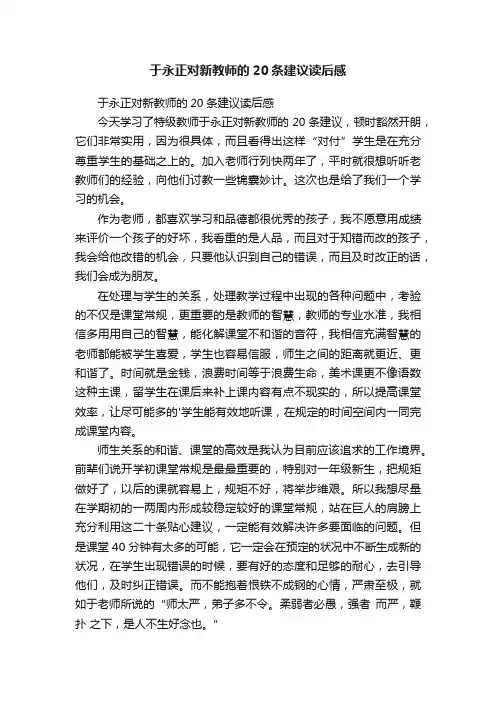 于永正对新教师的 20 条建议读后感

于永正对新教师的 20 条建议读后感

今天学习了特级教师于永正对新教师的 20 条建议，顿时豁然开朗，它们非常实用，因为很具体，而且看得出这样“对付”学生是在充分尊重学生的基础之上的。加入老师行列快两年了，平时就很想听听老教师们的经验，向他们讨教一些锦囊妙计。这次也是给了我们一个学习的机会。

作为老师，都喜欢学习和品德都很优秀的孩子，我不愿意用成绩来评价一个孩子的好坏，我看重的是人品，而且对于知错而改的孩子，我会给他改错的机会，只要他认识到自己的错误，而且及时改正的话，我们会成为朋友。

在处理与学生的关系，处理教学过程中出现的各种问题中，考验的不仅是课堂常规，更重要的是教师的智慧，教师的专业水准，我相信多用用自己的智慧，能化解课堂不和谐的音符，我相信充满智慧的老师都能被学生喜爱，学生也容易信服，师生之间的距离就更近、更和谐了。时间就是金钱，浪费时间等于浪费生命，美术课更不像语数这种主课，留学生在课后来补上课内容有点不现实的，所以提高课堂效率，让尽可能多的'学生能有效地听课，在规定的时间空间内一同完成课堂内容。

师生关系的和谐、课堂的高效是我认为目前应该追求的工作境界。前辈们说开学初课堂常规是最最重要的，特别对一年级新生，把规矩做好了，以后的课就容易上，规矩不好，将举步维艰。所以我想尽量在学期初的一两周内形成较稳定较好的课堂常规，站在巨人的肩膀上充分利用这二十条贴心建议，一定能有效解决许多要面临的问题。但是课堂 40 分钟有太多的可能，它一定会在预定的状况中不断生成新的状况，在学生出现错误的时候，要有好的态度和足够的耐心，去引导他们，及时纠正错误。而不能抱着恨铁不成钢的心情，严肃至极，就如于老师所说的“师太严，弟子多不令。柔弱者必愚，强者 而严，鞭扑 之下，是人不生好念也。”